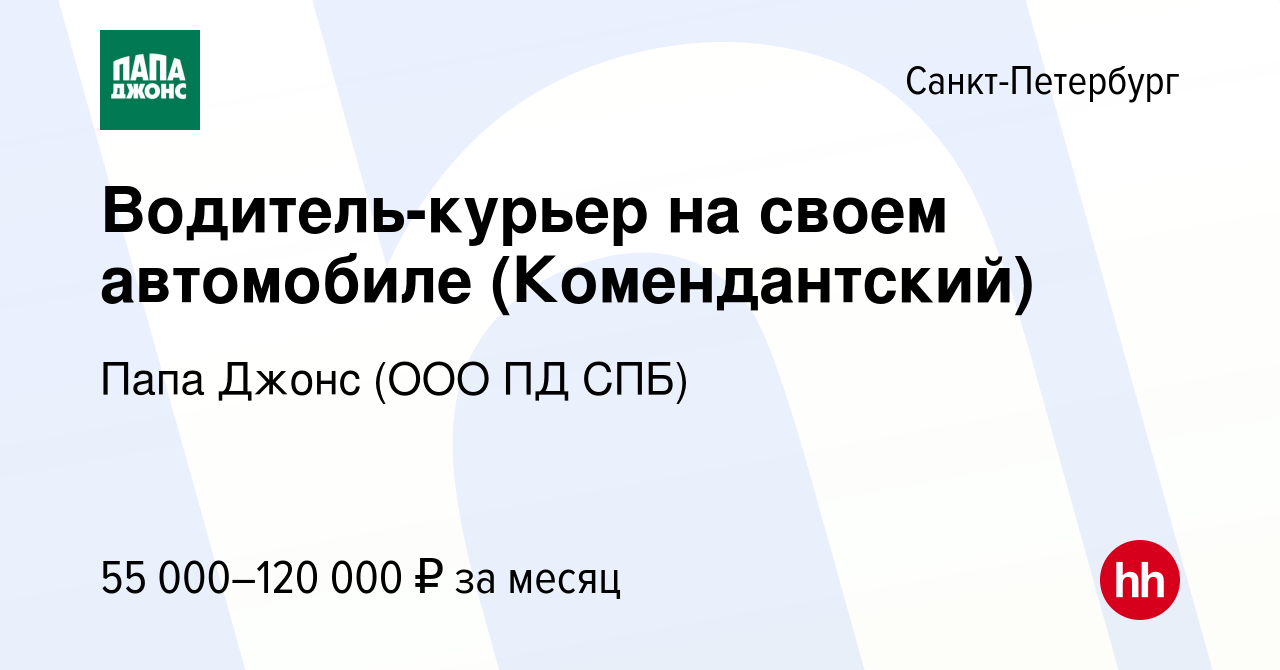 ПАПА ДЖОНС

Санкт-Петербург

Водитель-курьер на своем автомобиле (Комендантский)

Папа Джонс (ООО ПД СПБ)

55 000–120 000 ₽ за месяц

hh